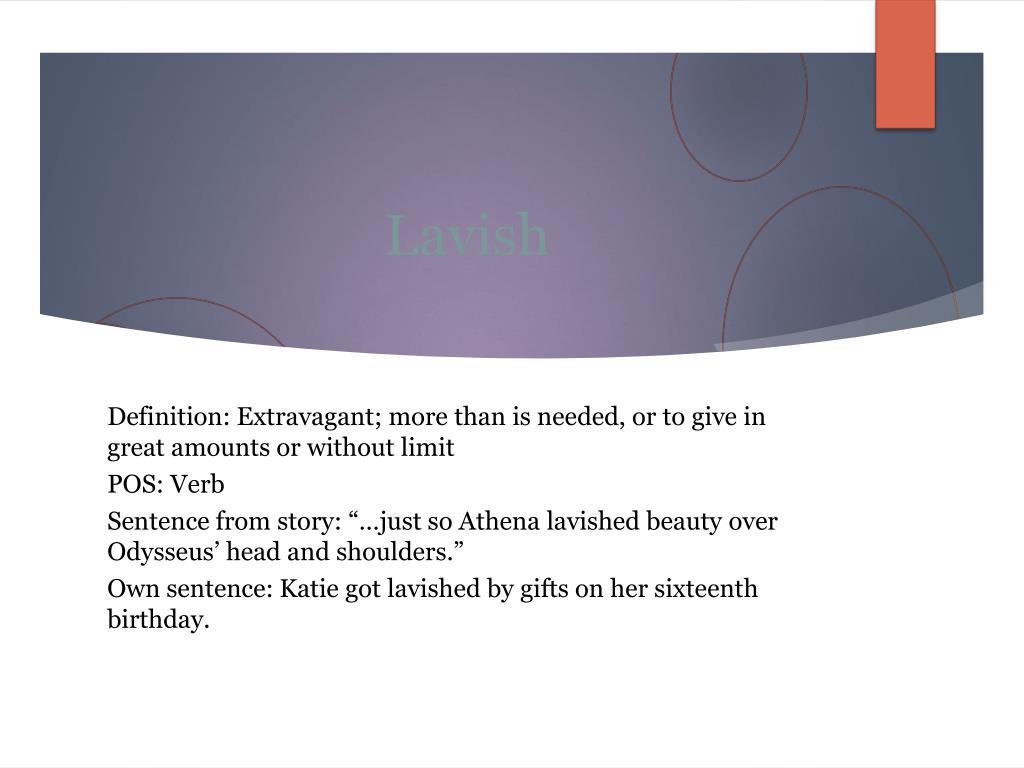 Lavish

Definition: Extravagant; more than is needed, or to give in great amounts or without limit

POS: Verb

Sentence from story: “…just so Athena lavished beauty over Odysseus’ head and shoulders.”

Own sentence: Katie got lavished by gifts on her sixteenth birthday.